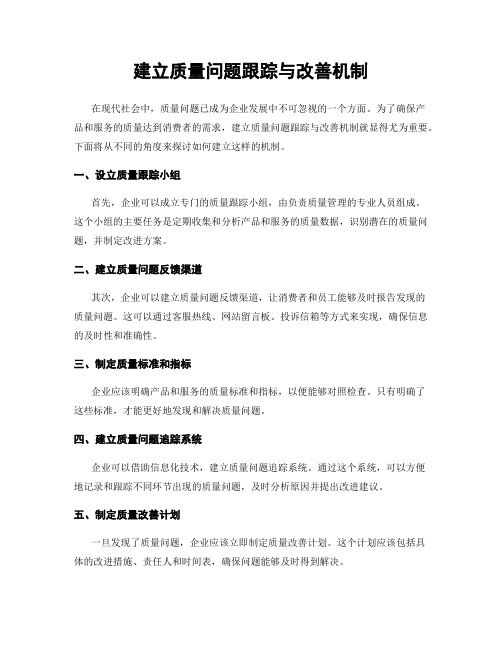 建立质量问题跟踪与改善机制

在现代社会中，质量问题已成为企业发展中不可忽视的一个方面。为了确保产品和服务的质量达到消费者的需求，建立质量问题跟踪与改善机制就显得尤为重要。下面将从不同的角度来探讨如何建立这样的机制。

一、设立质量跟踪小组

首先，企业可以成立专门的质量跟踪小组，由负责质量管理的专业人员组成。这个小组的主要任务是定期收集和分析产品和服务的质量数据，识别潜在的质量问题，并制定改进方案。

二、建立质量问题反馈渠道

其次，企业可以建立质量问题反馈渠道，让消费者和员工能够及时报告发现的质量问题。这可以通过客服热线、网站留言板、投诉信箱等方式来实现，确保信息的及时性和准确性。

三、制定质量标准和指标

企业应该明确产品和服务的质量标准和指标，以便能够对照检查。只有明确了这些标准，才能更好地发现和解决质量问题。

四、建立质量问题追踪系统

企业可以借助信息化技术，建立质量问题追踪系统。通过这个系统，可以方便地记录和跟踪不同环节出现的质量问题，及时分析原因并提出改进建议。

五、制定质量改善计划

一旦发现了质量问题，企业应该立即制定质量改善计划。这个计划应该包括具体的改进措施、责任人和时间表，确保问题能够及时得到解决。